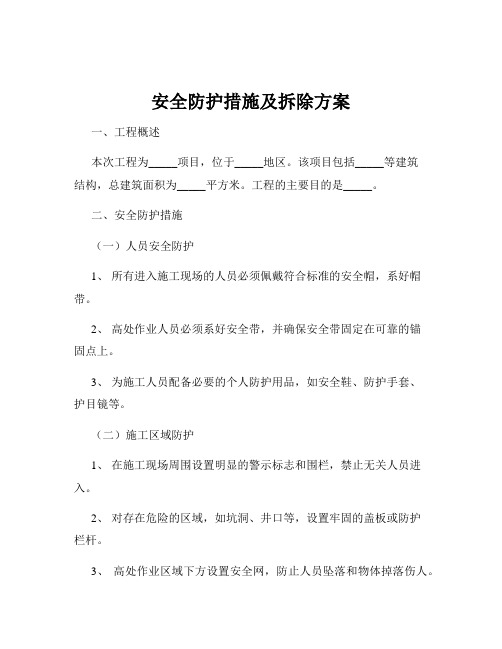 安全防护措施及拆除方案

一、工程概述

本次工程为_____项目，位于_____地区。该项目包括_____等建筑结构，总建筑面积为_____平方米。工程的主要目的是_____。

二、安全防护措施

（一）人员安全防护

1、 所有进入施工现场的人员必须佩戴符合标准的安全帽，系好帽带。

2、 高处作业人员必须系好安全带，并确保安全带固定在可靠的锚固点上。

3、 为施工人员配备必要的个人防护用品，如安全鞋、防护手套、护目镜等。

（二）施工区域防护

1、 在施工现场周围设置明显的警示标志和围栏，禁止无关人员进入。

2、 对存在危险的区域，如坑洞、井口等，设置牢固的盖板或防护栏杆。

3、 高处作业区域下方设置安全网，防止人员坠落和物体掉落伤人。